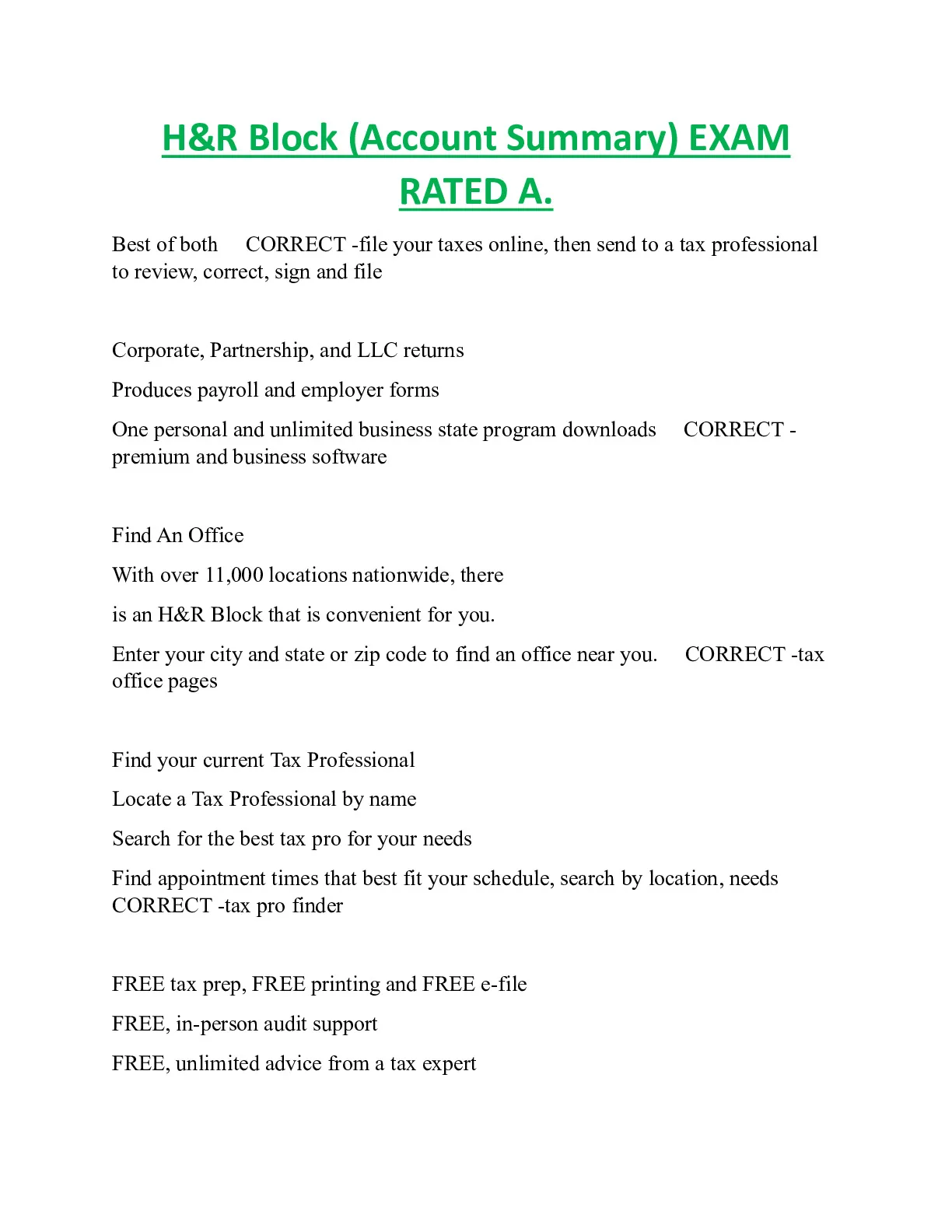 H&R Block (Account Summary) EXAM RATED A.

Best of both CORRECT -file your taxes online, then send to a tax professional to review, correct, sign and file

Corporate, Partnership, and LLC returns

Produces payroll and employer forms

One personal and unlimited business state program downloads CORRECT -premium and business software

Find An Office

With over 11,000 locations nationwide, there

is an H&R Block that is convenient for you.

Enter your city and state or zip code to find an office near you. CORRECT -tax office pages

Find your current Tax Professional

Locate a Tax Professional by name

Search for the best tax pro for your needs

Find appointment times that best fit your schedule, search by location, needs CORRECT -tax pro finder

FREE tax prep, FREE printing and FREE e-file

FREE, in-person audit support

FREE, unlimited advice from a tax expert